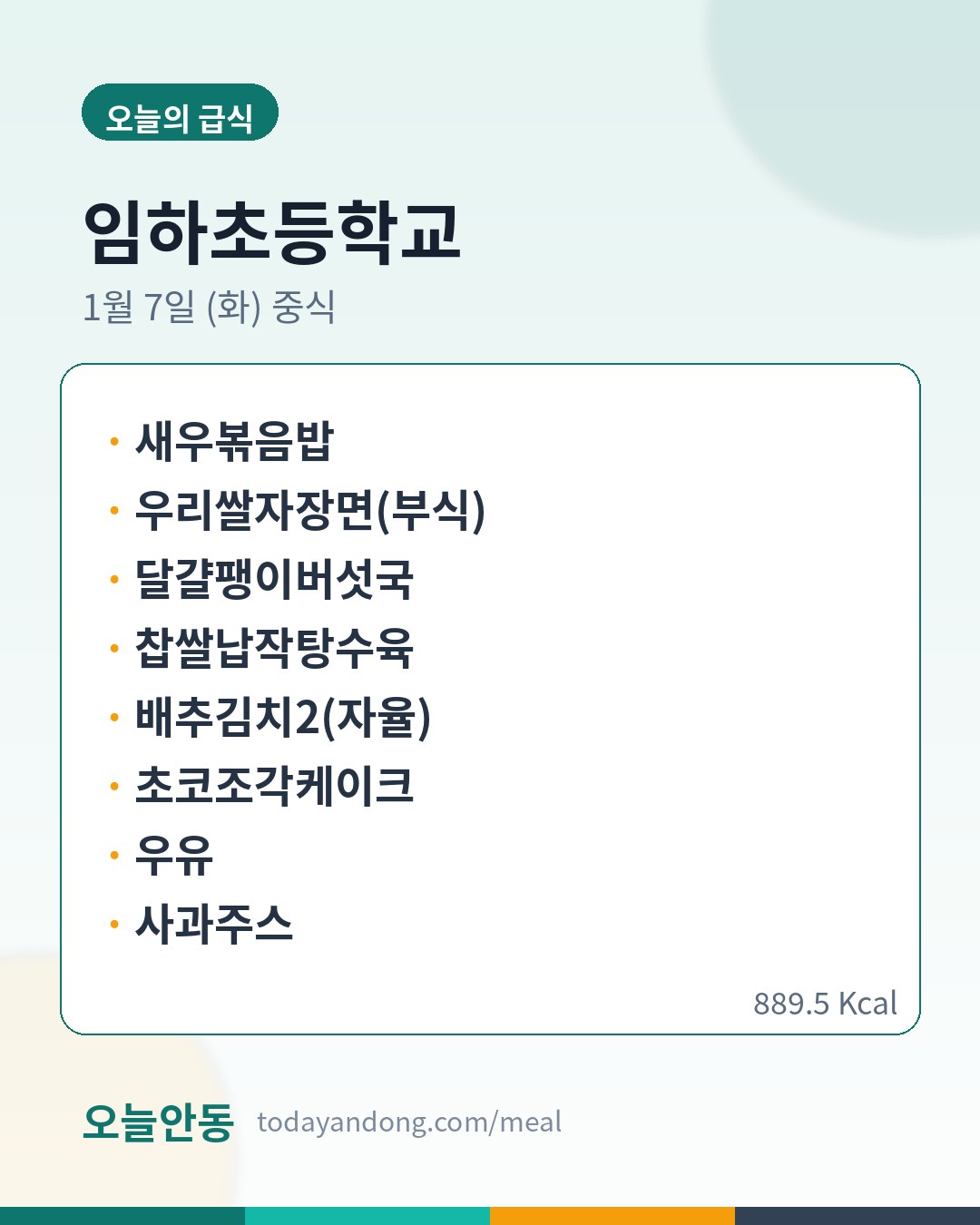 오늘의 급식

임하초등학교

1월 7일 (화) 중식

• 새우볶음밥
• 우리쌀자장면(부식)
• 달걀팽이버섯국
• 찹쌀납작탕수육
• 배추김치2(자율)
• 초코조각케이크
• 우유
• 사과주스

889.5 Kcal

오늘안동 todayandong.com/meal